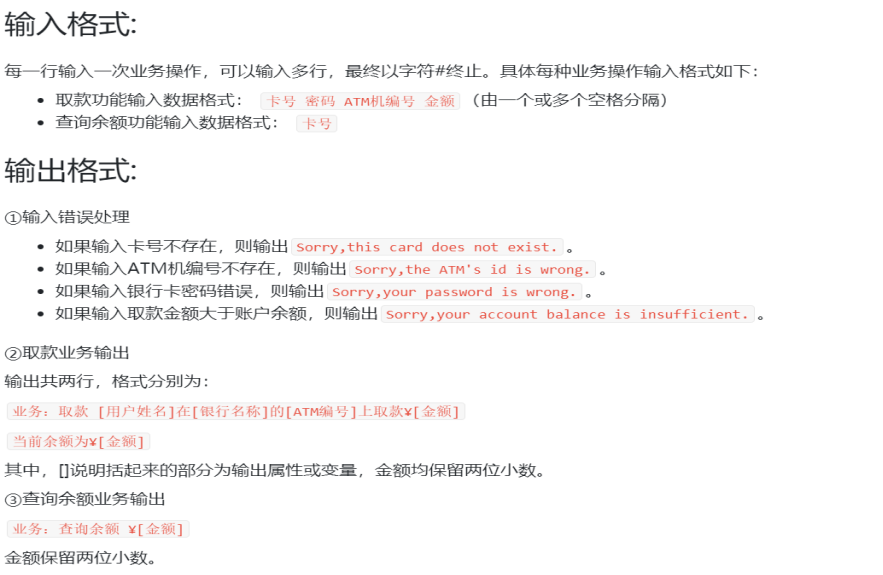 输入格式:

每一行输入一次业务操作，可以输入多行，最终以字符#终止。具体每种业务操作输入格式如下：

- 取款功能输入数据格式： 卡号 密码 ATM机编号 金额 （由一个或多个空格分隔）
- 查询余额功能输入数据格式： 卡号

输出格式:

①输入错误处理

- 如果输入卡号不存在，则输出 Sorry,this card does not exist. 。
- 如果输入ATM机编号不存在，则输出 Sorry,the ATM's id is wrong. 。
- 如果输入银行卡密码错误，则输出 Sorry,your password is wrong. 。
- 如果输入取款金额大于账户余额，则输出 Sorry,your account balance is insufficient. 。

②取款业务输出

输出共两行，格式分别为：

业务：取款 [用户姓名]在[银行名称]的[ATM编号]上取款¥[金额]

当前余额为¥[金额]

其中，[]说明括起来的部分为输出属性或变量，金额均保留两位小数。

③查询余额业务输出

业务：查询余额 ¥[金额]

金额保留两位小数。